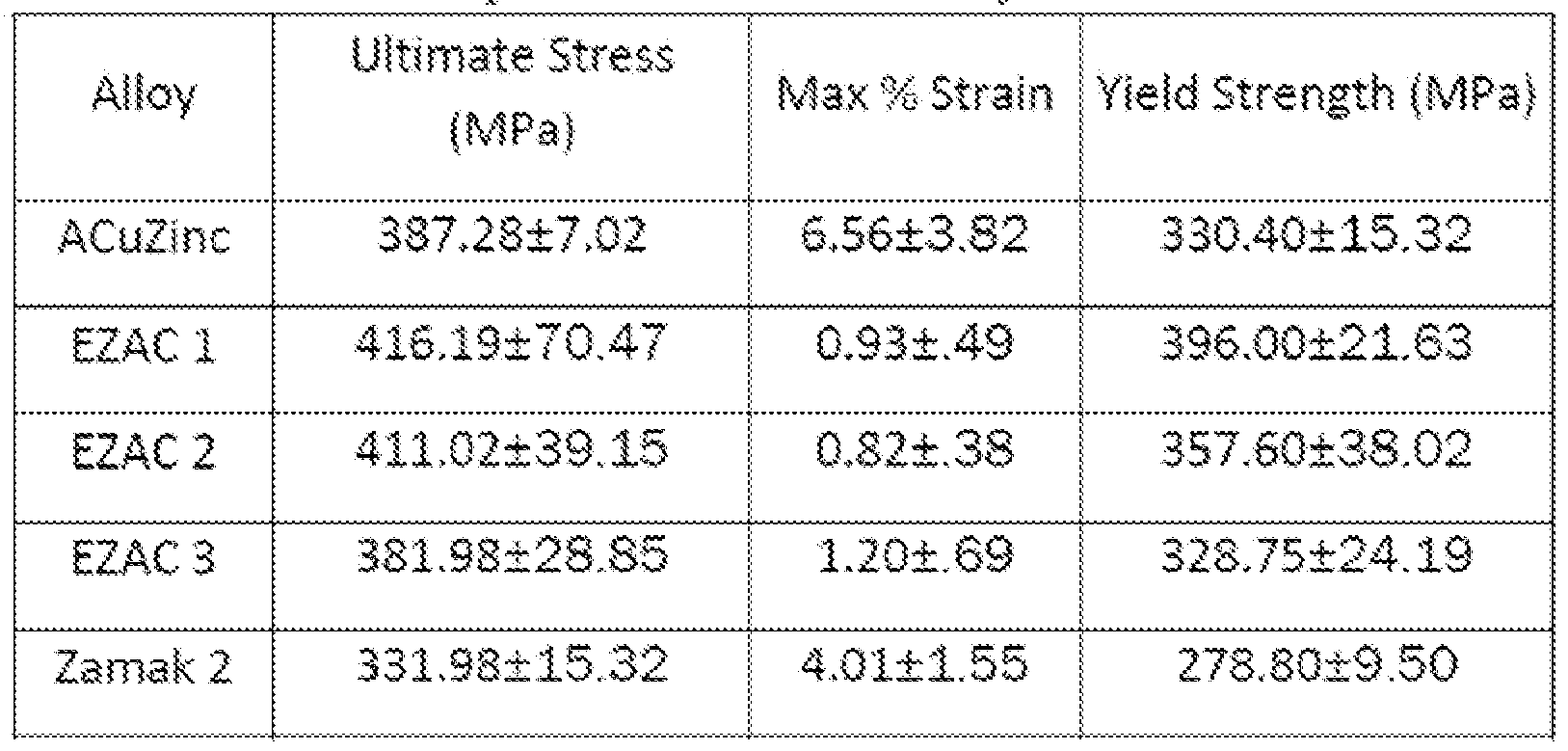 | Alloy | Ultimate Stress (MPa) | Max % Strain | Yield Strength (MPa) |
|---|---|---|---|
| ACuZinc | 387.28±7.02 | 6.56±3.82 | 330.40±15.32 |
| EZAC 1 | 416.19±70.47 | 0.93±.49 | 396.00±21.63 |
| EZAC 2 | 411.02±39.15 | 0.82±.38 | 357.60±38.02 |
| EZAC 3 | 381.98±28.85 | 1.20±.69 | 328.75±24.19 |
| Zamak 2 | 331.98±15.32 | 4.01±1.55 | 278.80±9.50 |